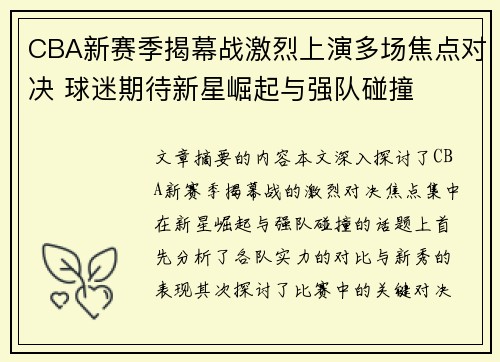 CBA新赛季揭幕战激烈上演多场焦点对决 球迷期待新星崛起与强队碰撞

文章摘要的内容本文深入探讨了CBA新赛季揭幕战的激烈对决焦点集中在新星崛起与强队碰撞的话题上首先分析了各队实力的对比与新秀的表现其次探讨了比赛中的关键对决